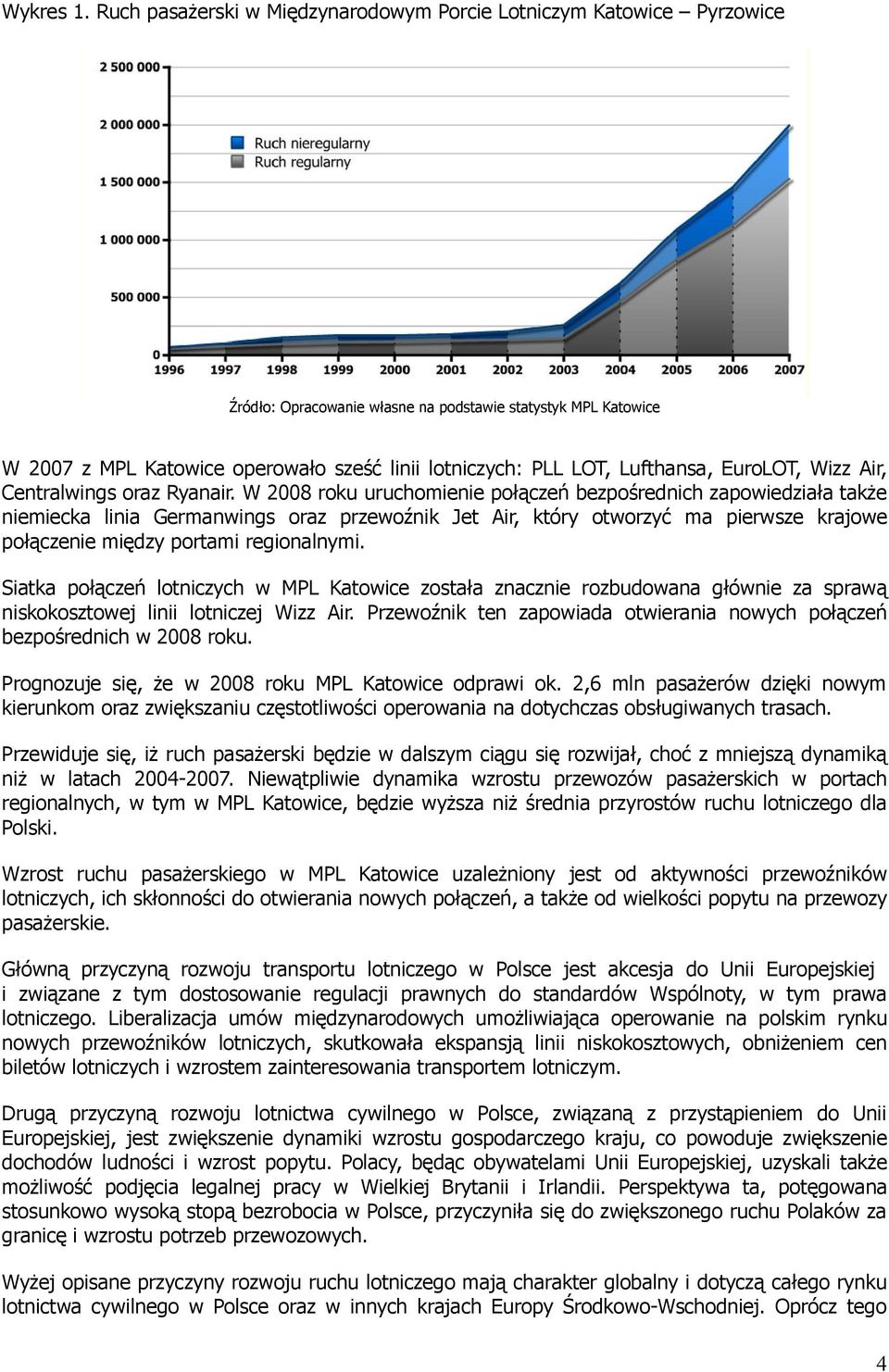 Wykres 1. Ruch pasażerski w Międzynarodowym Porcie Lotniczym Katowice – Pyrzowice

2 500 000
2 000 000
1 500 000
1 000 000
500 000
0

Ruch nieregularny
Ruch regularny

1996 1997 1998 1999 2000 2001 2002 2003 2004 2005 2006 2007

Źródło: Opracowanie własne na podstawie statystyk MPL Katowice

W 2007 z MPL Katowice operowało sześć linii lotniczych: PLL LOT, Lufthansa, EuroLOT, Wizz Air, Centralwings oraz Ryanair. W 2008 roku uruchomienie połączeń bezpośrednich zapowiedziała także niemiecka linia Germanwings oraz przewoźnik Jet Air, który otworzyć ma pierwsze krajowe połączenie między portami regionalnymi.

Siatka połączeń lotniczych w MPL Katowice została znacznie rozbudowana głównie za sprawą niskokosztowej linii lotniczej Wizz Air. Przewoźnik ten zapowiada otwierania nowych połączeń bezpośrednich w 2008 roku.

Prognozuje się, że w 2008 roku MPL Katowice odprawi ok. 2,6 mln pasażerów dzięki nowym kierunkom oraz zwiększaniu częstotliwości operowania na dotychczas obsługiwanych trasach.

Przewiduje się, iż ruch pasażerski będzie w dalszym ciągu się rozwijał, choć z mniejszą dynamiką niż w latach 2004-2007. Niewątpliwie dynamika wzrostu przewozów pasażerskich w portach regionalnych, w tym w MPL Katowice, będzie wyższa niż średnia przyrostów ruchu lotniczego dla Polski.

Wzrost ruchu pasażerskiego w MPL Katowice uzależniony jest od aktywności przewoźników lotniczych, ich skłonności do otwierania nowych połączeń, a także od wielkości popytu na przewozy pasażerskie.

Główną przyczyną rozwoju transportu lotniczego w Polsce jest akcesja do Unii Europejskiej i związane z tym dostosowanie regulacji prawnych do standardów Wspólnoty, w tym prawa lotniczego. Liberalizacja umów międzynarodowych umożliwiająca operowanie na polskim rynku nowych przewoźników lotniczych, skutkowała ekspansją linii niskokosztowych, obniżeniem cen biletów lotniczych i wzrostem zainteresowania transportem lotniczym.

Drugą przyczyną rozwoju lotnictwa cywilnego w Polsce, związaną z przystąpieniem do Unii Europejskiej, jest zwiększenie dynamiki wzrostu gospodarczego kraju, co powoduje zwiększenie dochodów ludności i wzrost popytu. Polacy, będąc obywatelami Unii Europejskiej, uzyskali także możliwość podjęcia legalnej pracy w Wielkiej Brytanii i Irlandii. Perspektywa ta, potęgowana stosunkowo wysoką stopą bezrobocia w Polsce, przyczyniła się do zwiększonego ruchu Polaków za granicę i wzrostu potrzeb przewozowych.

Wyżej opisane przyczyny rozwoju ruchu lotniczego mają charakter globalny i dotyczą całego rynku lotnictwa cywilnego w Polsce oraz w innych krajach Europy Środkowo-Wschodniej. Oprócz tego

4